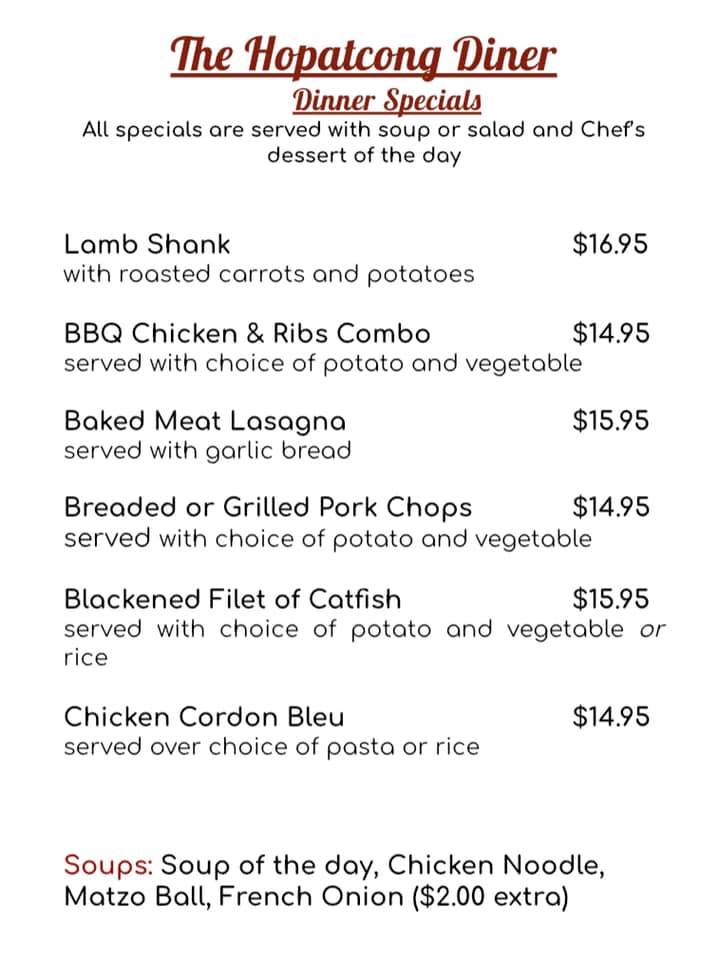 The Hopatcong Diner
Dinner Specials
All specials are served with soup or salad and Chef's dessert of the day

Lamb Shank $16.95
with roasted carrots and potatoes

BBQ Chicken & Ribs Combo $14.95
served with choice of potato and vegetable

Baked Meat Lasagna $15.95
served with garlic bread

Breaded or Grilled Pork Chops $14.95
served with choice of potato and vegetable

Blackened Filet of Catfish $15.95
served with choice of potato and vegetable or rice

Chicken Cordon Bleu $14.95
served over choice of pasta or rice

Soups: Soup of the day, Chicken Noodle, Matzo Ball, French Onion ($2.00 extra)